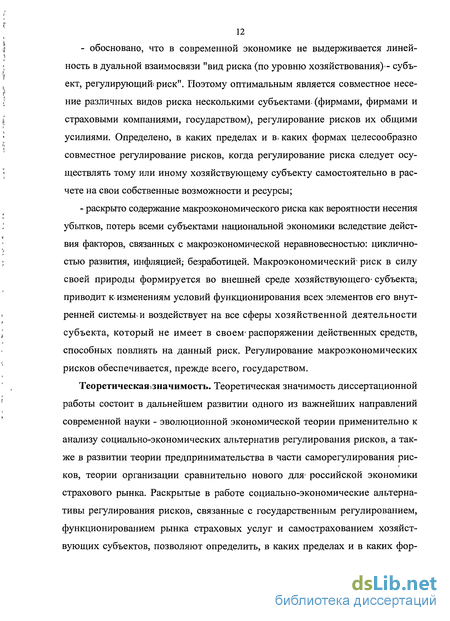 12

- обосновано, что в современной экономике не выдерживается линейность в дуальной взаимосвязи "вид риска (по уровню хозяйствования) - субъект, регулирующий риск". Поэтому оптимальным является совместное несение различных видов риска несколькими субъектами (фирмами, фирмами и страховыми компаниями, государством), регулирование рисков их общими усилиями. Определено, в каких пределах и в каких формах целесообразно совместное регулирование рисков, когда регулирование риска следует осуществлять тому или иному хозяйствующему субъекту самостоятельно в расчете на свои собственные возможности и ресурсы;

- раскрыто содержание макроэкономического риска как вероятности несения убытков, потерь всеми субъектами национальной экономики вследствие действия факторов, связанных с макроэкономической неравновесностью: цикличностью развития, инфляцией, безработицей. Макроэкономический риск в силу своей природы формируется во внешней среде хозяйствующего субъекта, приводит к изменениям условий функционирования всех элементов его внутренней системы и воздействует на все сферы хозяйственной деятельности субъекта, который не имеет в своем распоряжении действенных средств, способных повлиять на данный риск. Регулирование макроэкономических рисков обеспечивается, прежде всего, государством.

Теоретическая значимость. Теоретическая значимость диссертационной работы состоит в дальнейшем развитии одного из важнейших направлений современной науки - эволюционной экономической теории применительно к анализу социально-экономических альтернатив регулирования рисков, а также в развитии теории предпринимательства в части саморегулирования рисков, теории организации сравнительно нового для российской экономики страхового рынка. Раскрытые в работе социально-экономические альтернативы регулирования рисков, связанные с государственным регулированием, функционированием рынка страховых услуг и самострахованием хозяйствующих субъектов, позволяют определить, в каких пределах и в каких фор-

dsLib.net
библиотека диссертаций